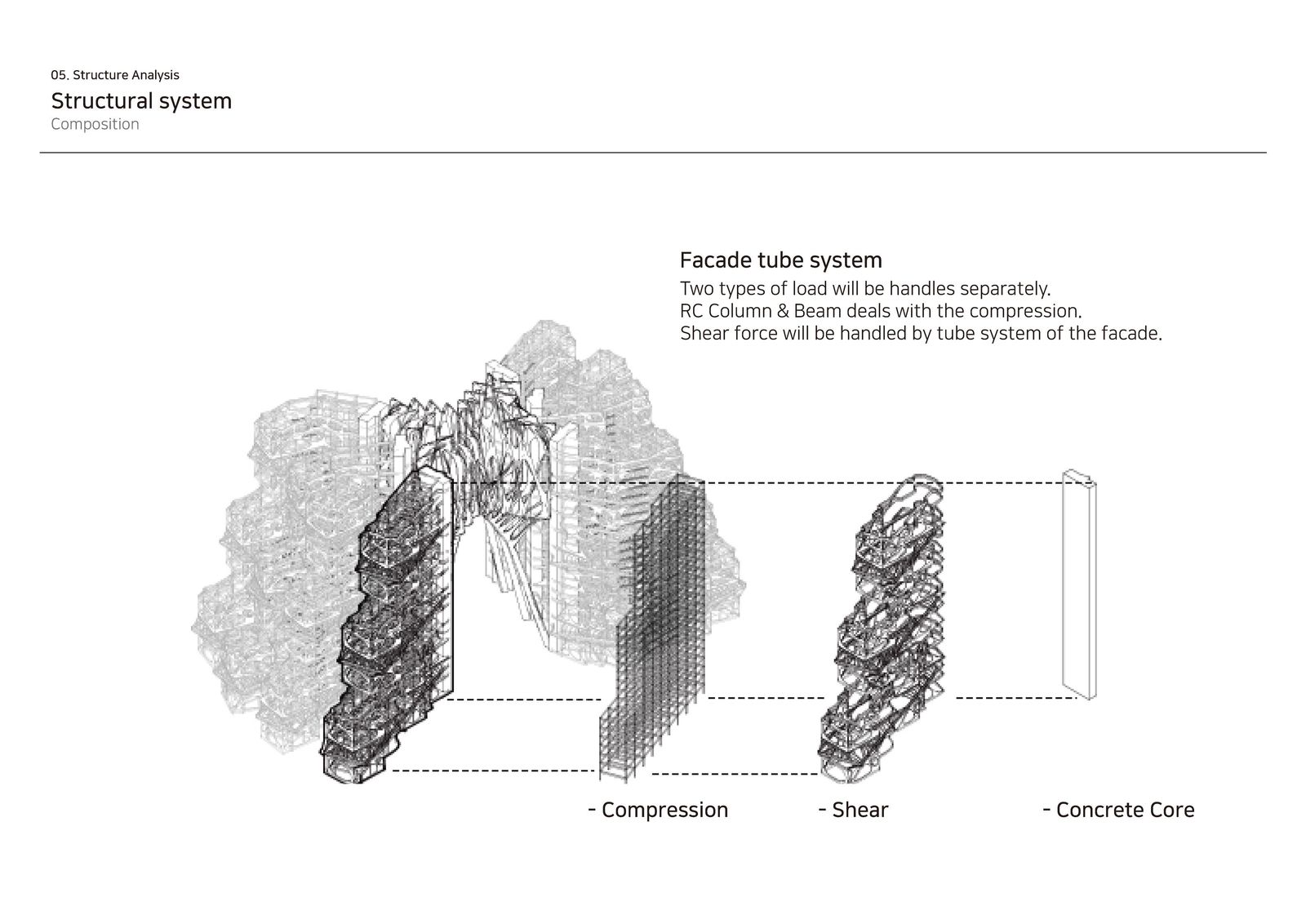 05. Structure Analysis

Structural system

Composition

Facade tube system

Two types of load will be handles separately.
RC Column & Beam deals with the compression.
Shear force will be handled by tube system of the facade.

- Compression

- Shear

- Concrete Core